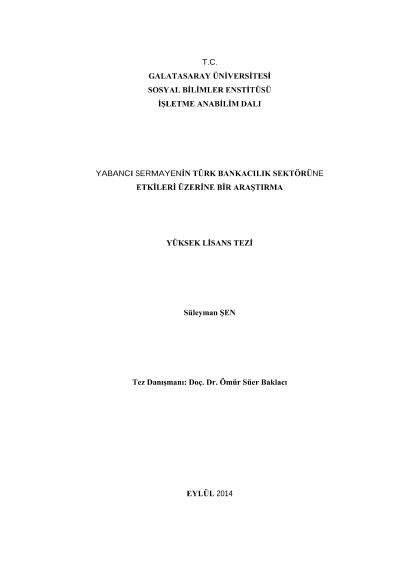 T.C.
GALATASARAY ÜNİVERSİTESİ
SOSYAL BİLİMLER ENSTİTÜSÜ
İŞLETME ANABİLİM DALI

YABANCI SERMAYENİN TÜRK BANKACILIK SEKTÖRÜNE
ETKİLERİ ÜZERİNE BİR ARAŞTIRMA

YÜKSEK LİSANS TEZİ

Süleyman ŞEN

Tez Danışmanı: Doç. Dr. Ömür Süer Baklacı

EYLÜL 2014